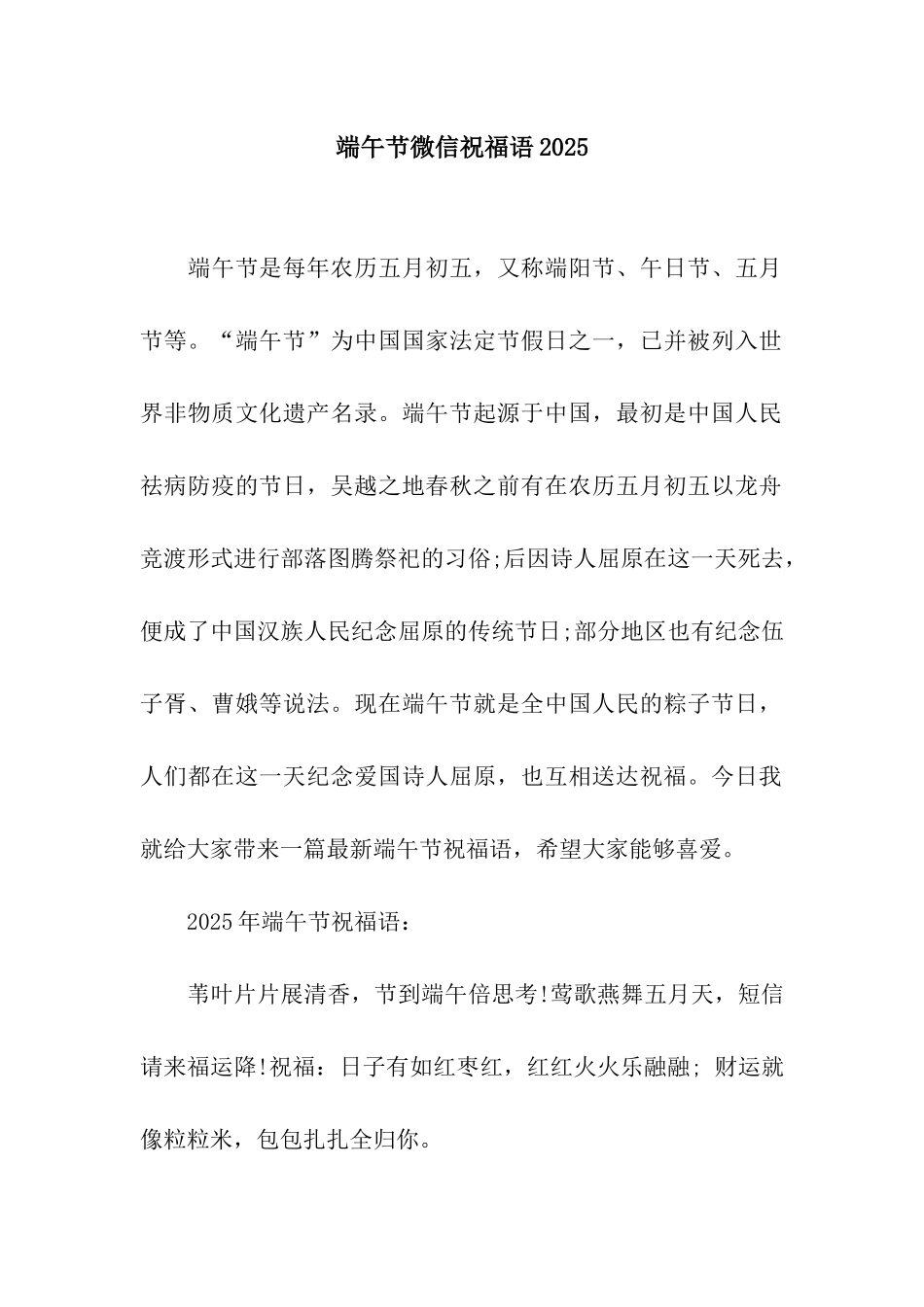 端午节微信祝福语2025

端午节是每年农历五月初五，又称端阳节、午日节、五月节等。“端午节”为中国国家法定节假日之一，已并被列入世界非物质文化遗产名录。端午节起源于中国，最初是中国人民祛病防疫的节日，吴越之地春秋之前有在农历五月初五以龙舟竞渡形式进行部落图腾祭祀的习俗;后因诗人屈原在这一天死去，便成了中国汉族人民纪念屈原的传统节日;部分地区也有纪念伍子胥、曹娥等说法。现在端午节就是全中国人民的粽子节日，人们都在这一天纪念爱国诗人屈原，也互相送达祝福。今日我就给大家带来一篇最新端午节祝福语，希望大家能够喜爱。

2025年端午节祝福语：

苇叶片片展清香，节到端午倍思考!莺歌燕舞五月天，短信请来福运降!祝福：日子有如红枣红，红红火火乐融融; 财运就像粒粒米，包包扎扎全归你。